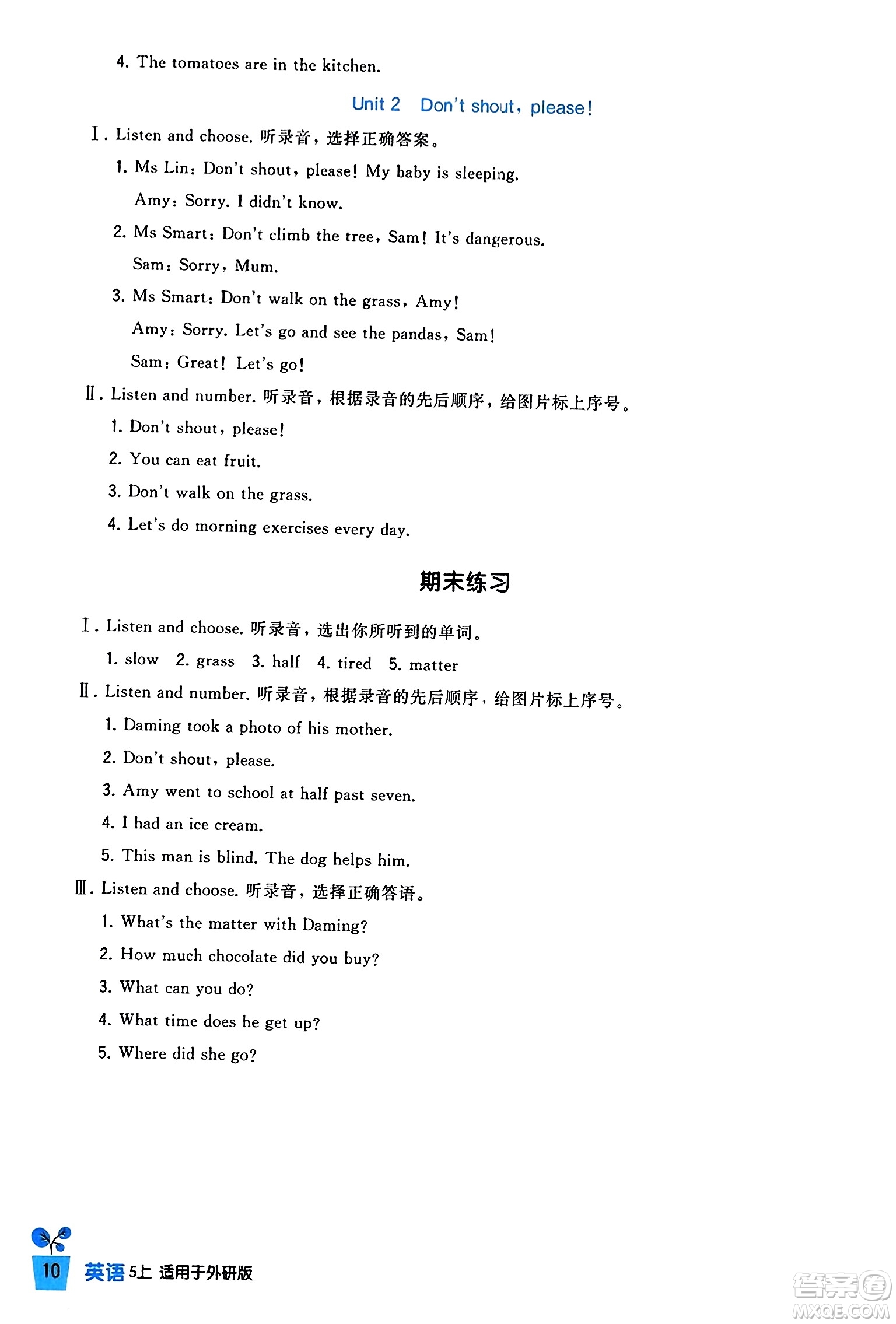 4. The tomatoes are in the kitchen.

Unit 2 Don't shout, please!

Ⅰ. Listen and choose. 听录音，选择正确答案。

1. Ms Lin: Don't shout, please! My baby is sleeping.

Amy: Sorry. I didn't know.

2. Ms Smart: Don't climb the tree, Sam! It's dangerous.

Sam: Sorry, Mum.

3. Ms Smart: Don't walk on the grass, Amy!

Amy: Sorry. Let's go and see the pandas, Sam!

Sam: Great! Let's go!

Ⅱ. Listen and number. 听录音，根据录音的先后顺序，给图片标上序号。

1. Don't shout, please!

2. You can eat fruit.

3. Don't walk on the grass.

4. Let's do morning exercises every day.

期末练习

Ⅰ. Listen and choose. 听录音，选出你所听到的单词。

1. slow 2. grass 3. half 4. tired 5. matter

Ⅱ. Listen and number. 听录音，根据录音的先后顺序，给图片标上序号。

1. Daming took a photo of his mother.

2. Don't shout, please.

3. Amy went to school at half past seven.

4. I had an ice cream.

5. This man is blind. The dog helps him.

Ⅲ. Listen and choose. 听录音，选择正确答语。

1. What's the matter with Daming?

2. How much chocolate did you buy?

3. What can you do?

4. What time does he get up?

5. Where did she go?

10 英语 5上 适用于外研版

答案圈 MXQE.COM